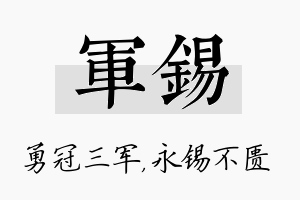 軍錫

勇冠三军,永锡不匮